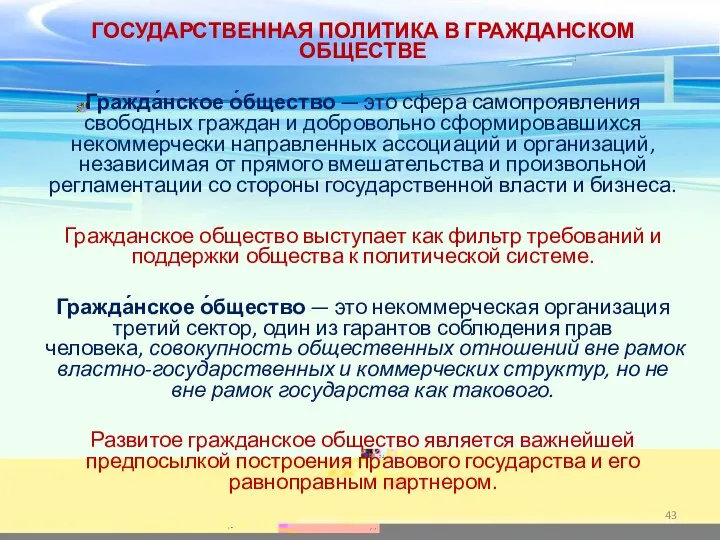 ГОСУДАРСТВЕННАЯ ПОЛИТИКА В ГРАЖДАНСКОМ ОБЩЕСТВЕ

Гражда́нское о́бщество — это сфера самопроявления свободных граждан и добровольно сформировавшихся некоммерчески направленных ассоциаций и организаций, независимая от прямого вмешательства и произвольной регламентации со стороны государственной власти и бизнеса.

Гражданское общество выступает как фильтр требований и поддержки общества к политической системе.

Гражда́нское о́бщество — это некоммерческая организация третий сектор, один из гарантов соблюдения прав человека, совокупность общественных отношений вне рамок властно-государственных и коммерческих структур, но не вне рамок государства как такового.

Развитое гражданское общество является важнейшей предпосылкой построения правового государства и его равноправным партнером.

43